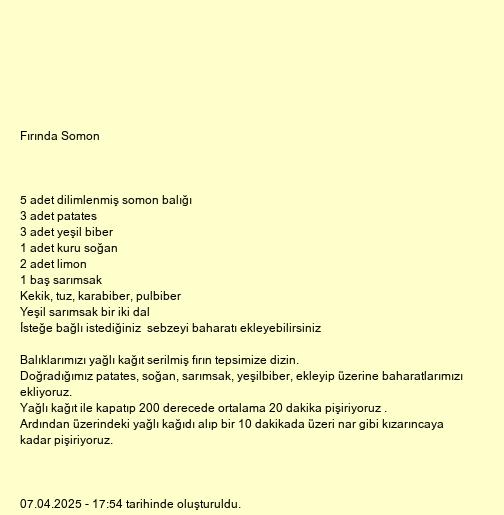 Fırında Somon

5 adet dilimlenmiş somon balığı
3 adet patates
3 adet yeşil biber
1 adet kuru soğan
2 adet limon
1 baş sarımsak
Kekik, tuz, karabiber, pulbiber
Yeşil sarımsak bir iki dal
İsteğe bağlı istediğiniz sebzeyi baharatı ekleyebilirsiniz

Balıklarımızı yağlı kağıt serilmiş fırın tepsimize dizin.
Doğradığımız patates, soğan, sarımsak, yeşilbiber, ekleyip üzerine baharatlarımızı ekliyoruz.
Yağlı kağıt ile kapatıp 200 derecede ortalama 20 dakika pişiriyoruz .
Ardından üzerindeki yağlı kağıdı alıp bir 10 dakikada üzeri nar gibi kızarıncaya kadar pişiriyoruz.

07.04.2025 - 17:54 tarihinde oluşturuldu.